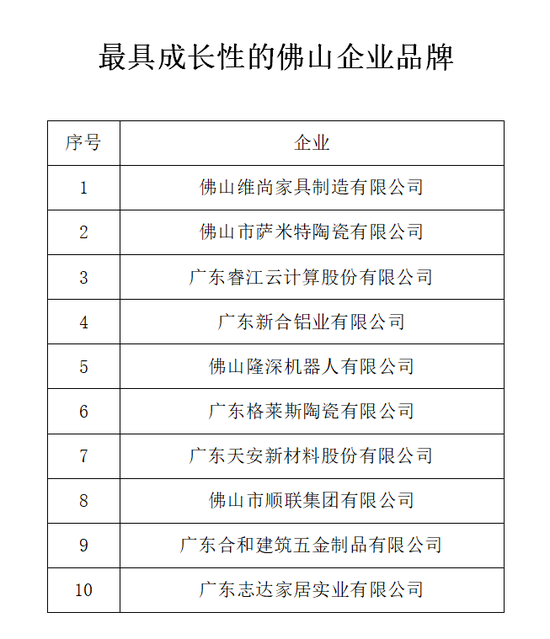 最具成长性的佛山企业品牌

| 序号 | 企业 |
|---|---|
| 1 | 佛山维尚家具制造有限公司 |
| 2 | 佛山市萨米特陶瓷有限公司 |
| 3 | 广东睿江云计算股份有限公司 |
| 4 | 广东新合铝业有限公司 |
| 5 | 佛山隆深机器人有限公司 |
| 6 | 广东格莱斯陶瓷有限公司 |
| 7 | 广东天安新材料股份有限公司 |
| 8 | 佛山市顺联集团有限公司 |
| 9 | 广东合和建筑五金制品有限公司 |
| 10 | 广东志达家居实业有限公司 |